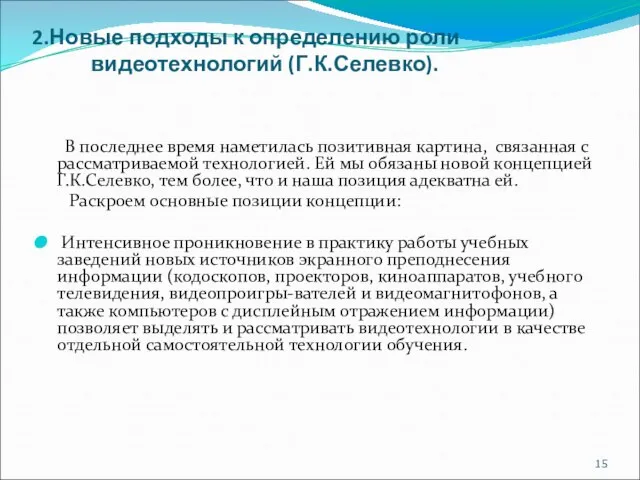 2.Новые подходы к определению роли видеотехнологий (Г.К.Селевко).

В последнее время наметилась позитивная картина, связанная с рассматриваемой технологией. Ей мы обязаны новой концепцией Г.К.Селевко, тем более, что и наша позиция адекватна ей.

Раскроем основные позиции концепции:

Интенсивное проникновение в практику работы учебных заведений новых источников экранного преподнесения информации (кодоскопов, проекторов, киноаппаратов, учебного телевидения, видеопроигры-вателей и видеомагнитофонов, а также компьютеров с дисплейным отражением информации) позволяет выделять и рассматривать видеотехнологии в качестве отдельной самостоятельной технологии обучения.

15